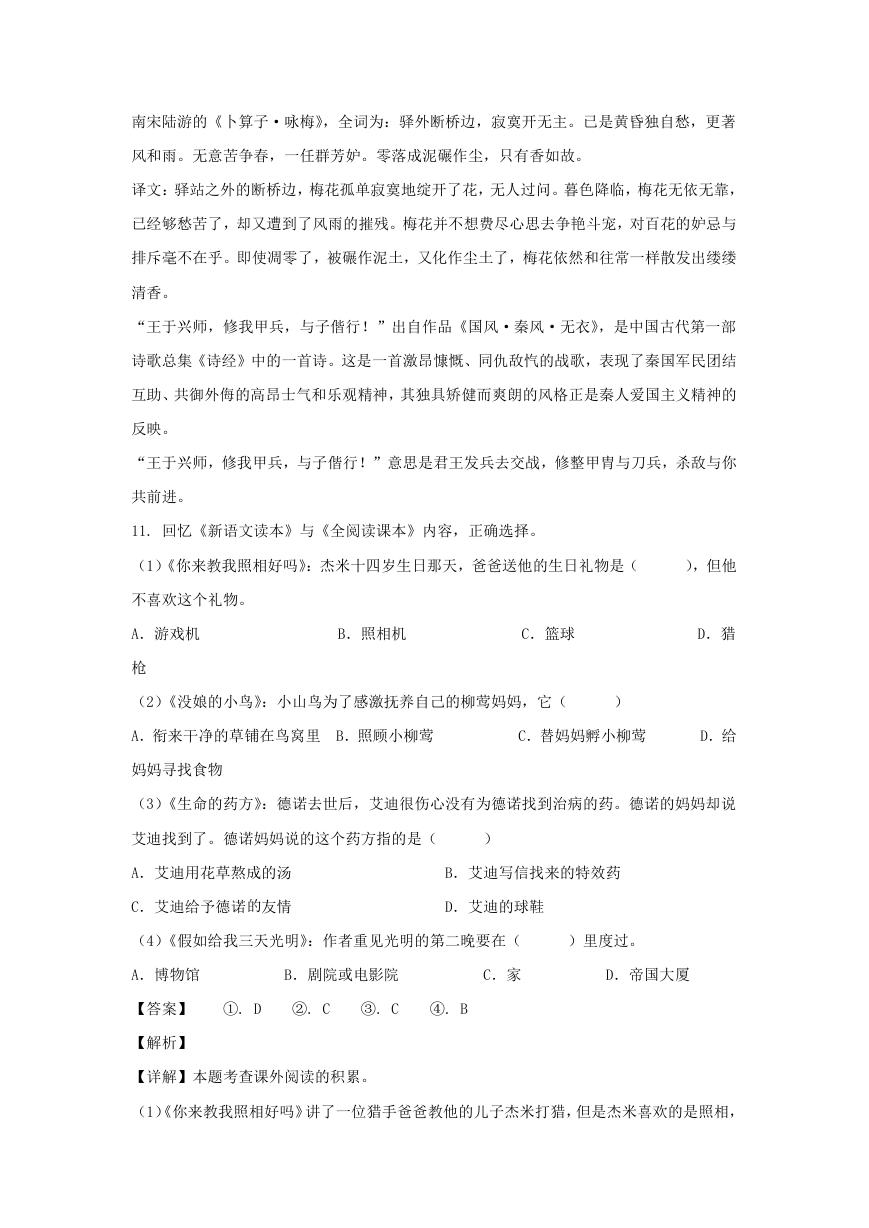 南宋陆游的《卜算子·咏梅》，全词为：驿外断桥边，寂寞开无主。已是黄昏独自愁，更著风和雨。无意苦争春，一任群芳妒。零落成泥碾作尘，只有香如故。

译文：驿站之外的断桥边，梅花孤单寂寞地绽开了花，无人过问。暮色降临，梅花无依无靠，已经够愁苦了，却又遭到了风雨的摧残。梅花并不想费尽心思去争艳斗宠，对百花的妒忌与排斥毫不在乎。即使凋零了，被碾作泥土，又化作尘土了，梅花依然和往常一样散发出缕缕清香。

“王于兴师，修我甲兵，与子偕行！”出自作品《国风·秦风·无衣》，是中国古代第一部诗歌总集《诗经》中的一首诗。这是一首激昂慷慨、同仇敌忾的战歌，表现了秦国军民团结互助、共御外侮的高昂士气和乐观精神，其独具矫健而爽朗的风格正是秦人爱国主义精神的反映。

“王于兴师，修我甲兵，与子偕行！”意思是君王发兵去交战，修整甲胄与刀兵，杀敌与你共前进。

11. 回忆《新语文读本》与《全阅读课本》内容，正确选择。

（1）《你来教我照相好吗》：杰米十四岁生日那天，爸爸送他的生日礼物是（　　），但他不喜欢这个礼物。

A. 游戏机　　B. 照相机　　C. 篮球　　D. 猎枪

（2）《没娘的小鸟》：小山鸟为了感激抚养自己的柳莺妈妈，它（　　）

A. 衔来干净的草铺在鸟窝里　B. 照顾小柳莺　　C. 替妈妈孵小柳莺　　D. 给妈妈寻找食物

（3）《生命的药方》：德诺去世后，艾迪很伤心没有为德诺找到治病的药。德诺的妈妈却说艾迪找到了。德诺妈妈说的这个药方指的是（　　）

A. 艾迪用花草熬成的汤　　B. 艾迪写信找来的特效药

C. 艾迪给予德诺的友情　　D. 艾迪的球鞋

（4）《假如给我三天光明》：作者重见光明的第二晚要在（　　）里度过。

A. 博物馆　　B. 剧院或电影院　　C. 家　　D. 帝国大厦

【答案】　①. D　②. C　③. C　④. B

【解析】

【详解】本题考查课外阅读的积累。

（1）《你来教我照相好吗》讲了一位猎手爸爸教他的儿子杰米打猎，但是杰米喜欢的是照相，